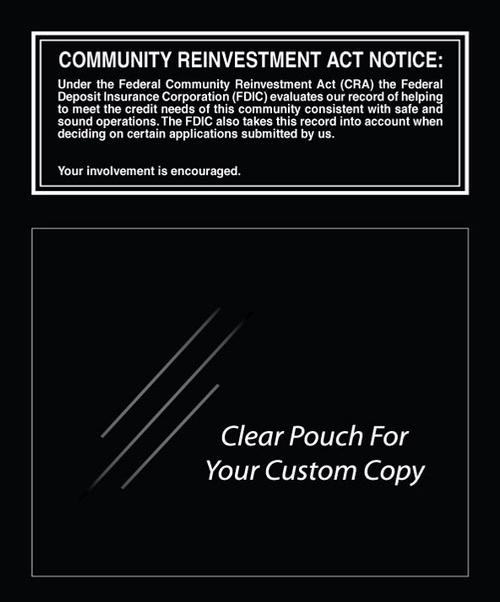 COMMUNITY REINVESTMENT ACT NOTICE:

Under the Federal Community Reinvestment Act (CRA) the Federal Deposit Insurance Corporation (FDIC) evaluates our record of helping to meet the credit needs of this community consistent with safe and sound operations. The FDIC also takes this record into account when deciding on certain applications submitted by us.

Your involvement is encouraged.

Clear Pouch For
Your Custom Copy